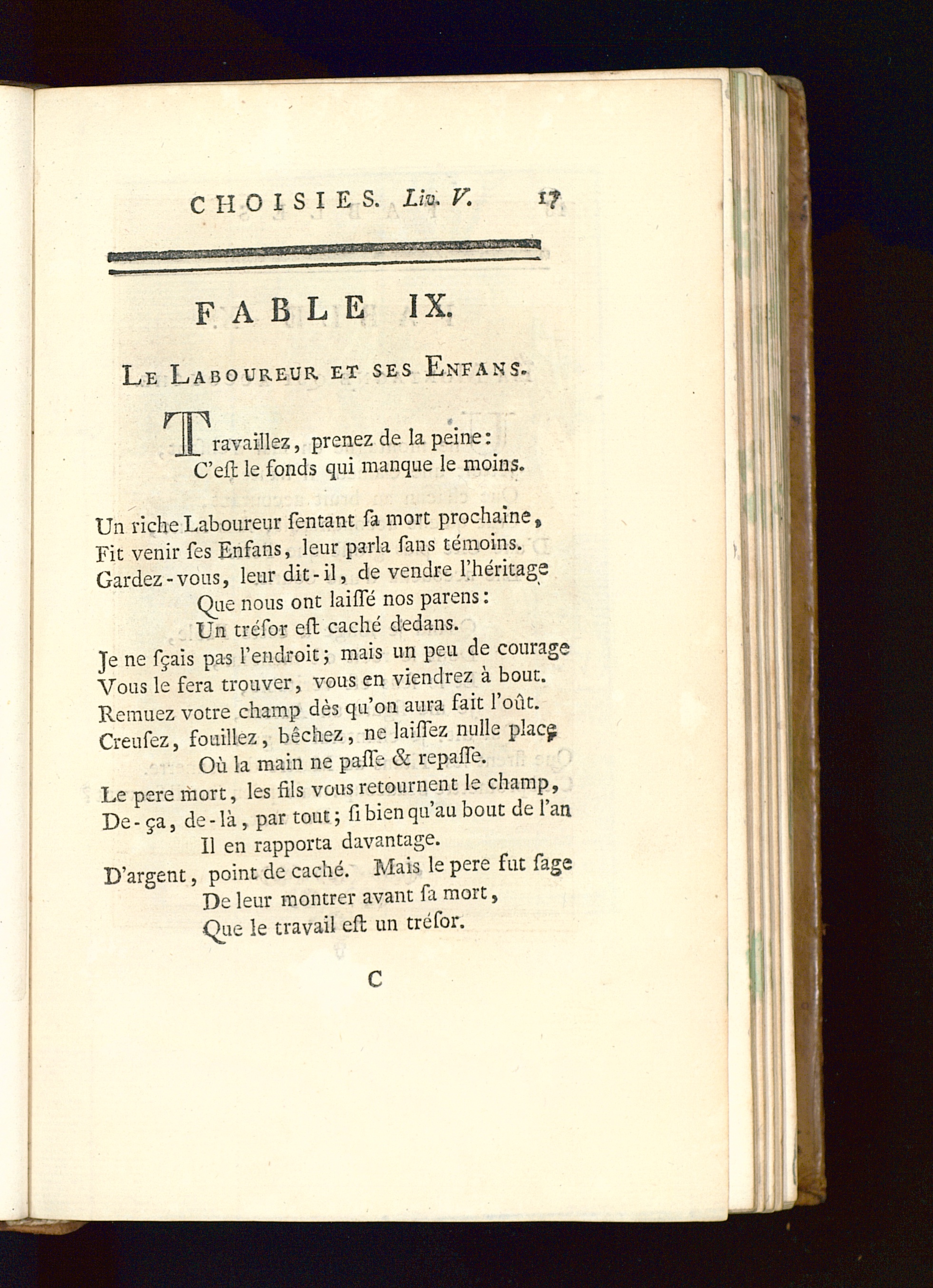 CHOISIES. Liv. V. 17

FABLE IX.

Le Laboureur et ses Enfans.

Travaillez, prenez de la peine:
C'eſt le fonds qui manque le moins.

Un riche Laboureur ſentant ſa mort prochaine,
Fit venir ſes Enfans, leur parla ſans témoins.
Gardez-vous, leur dit-il, de vendre l'héritage
Que nous ont laiſſé nos parens:
Un tréſor eſt caché dedans.
Je ne ſçais pas l'endroit; mais un peu de courage
Vous le fera trouver, vous en viendrez à bout.
Remuez votre champ dès qu'on aura fait l'oût.
Creuſez, fouillez, bêchez, ne laiſſez nulle place
Où la main ne paſſe & repaſſe.
Le pere mort, les fils vous retournent le champ,
De-ça, de-là, par tout; ſi bien qu'au bout de l'an
Il en rapporta davantage.
D'argent, point de caché. Mais le pere fut ſage
De leur montrer avant ſa mort,
Que le travail eſt un tréſor.

C